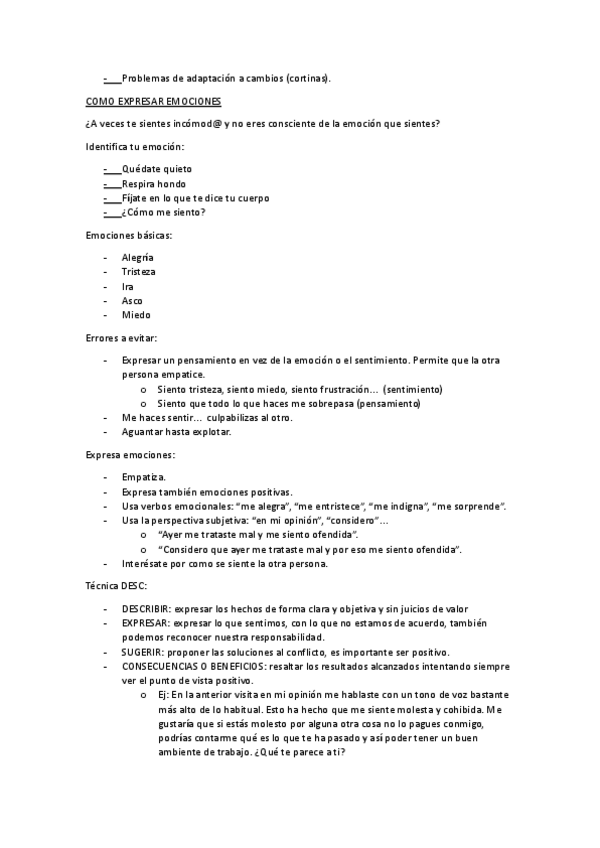 - Problemas de adaptación a cambios (cortinas).

COMO EXPRESAR EMOCIONES

¿A veces te sientes incómod@ y no eres consciente de la emoción que sientes?

Identifica tu emoción:

- Quédate quieto
- Respira hondo
- Fíjate en lo que te dice tu cuerpo
- ¿Cómo me siento?

Emociones básicas:

- Alegría
- Tristeza
- Ira
- Asco
- Miedo

Errores a evitar:

- Expresar un pensamiento en vez de la emoción o el sentimiento. Permite que la otra persona empatice.
    o Siento tristeza, siento miedo, siento frustración… (sentimiento)
    o Siento que todo lo que haces me sobrepasa (pensamiento)
- Me haces sentir… culpabilizas al otro.
- Aguantar hasta explotar.

Expresa emociones:

- Empatiza.
- Expresa también emociones positivas.
- Usa verbos emocionales: "me alegra", "me entristece", "me indigna", "me sorprende".
- Usa la perspectiva subjetiva: "en mi opinión", "considero"…
    o "Ayer me trataste mal y me siento ofendida".
    o "Considero que ayer me trataste mal y por eso me siento ofendida".
- Interésate por como se siente la otra persona.

Técnica DESC:

- DESCRIBIR: expresar los hechos de forma clara y objetiva y sin juicios de valor
- EXPRESAR: expresar lo que sentimos, con lo que no estamos de acuerdo, también podemos reconocer nuestra responsabilidad.
- SUGERIR: proponer las soluciones al conflicto, es importante ser positivo.
- CONSECUENCIAS O BENEFICIOS: resaltar los resultados alcanzados intentando siempre ver el punto de vista positivo.
    o Ej: En la anterior visita en mi opinión me hablaste con un tono de voz bastante más alto de lo habitual. Esto ha hecho que me siente molesta y cohibida. Me gustaría que si estás molesto por alguna otra cosa no lo pagues conmigo, podrías contarme qué es lo que te ha pasado y así poder tener un buen ambiente de trabajo. ¿Qué te parece a ti?